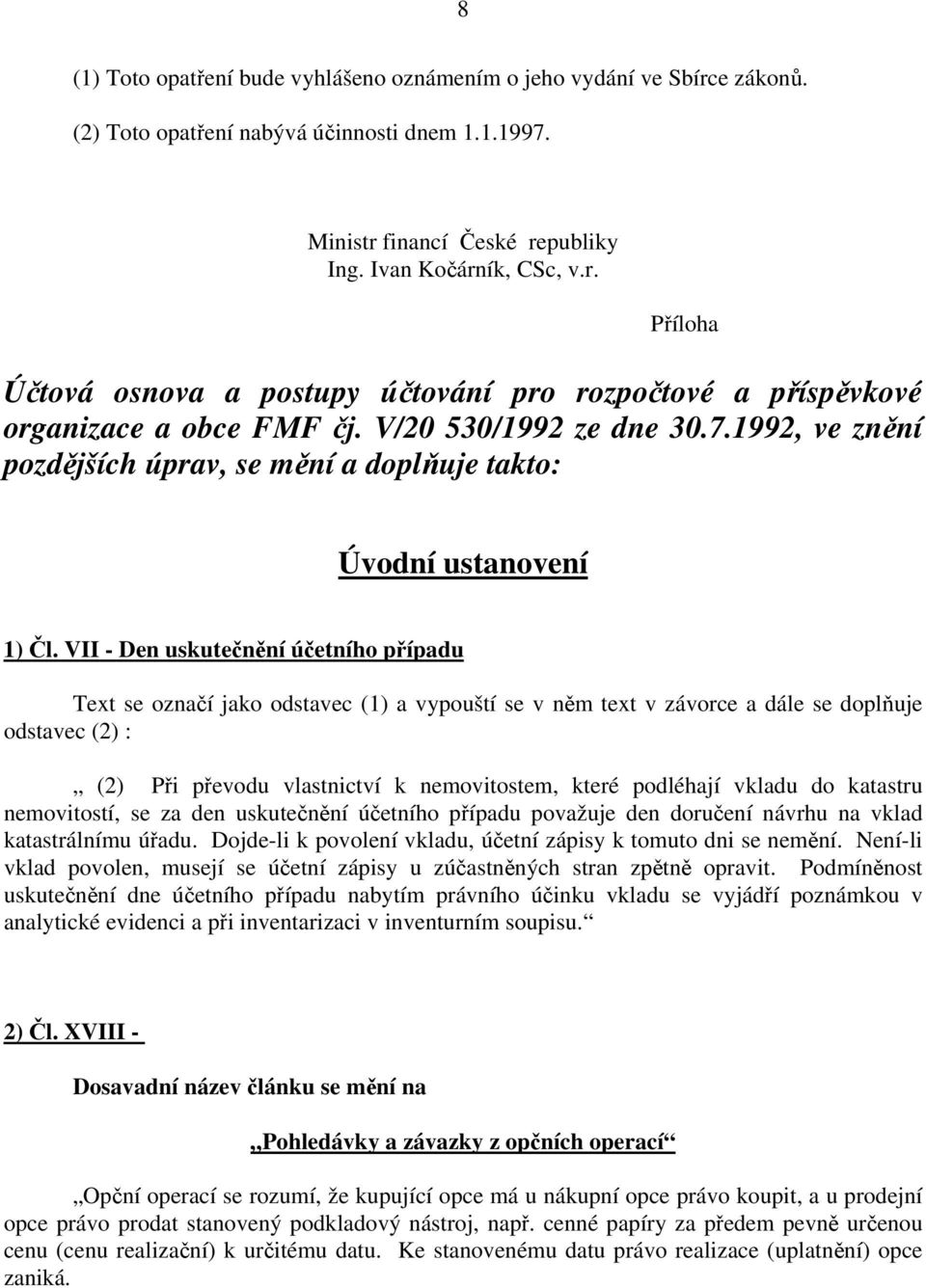 8

(1) Toto opatření bude vyhlášeno oznámením o jeho vydání ve Sbírce zákonů.

(2) Toto opatření nabývá účinnosti dnem 1.1.1997.

Ministr financí České republiky
Ing. Ivan Kočárník, CSc, v.r.

Příloha

Účtová osnova a postupy účtování pro rozpočtové a příspěvkové organizace a obce FMF čj. V/20 530/1992 ze dne 30.7.1992, ve znění pozdějších úprav, se mění a doplňuje takto:

Úvodní ustanovení

1) Čl. VII - Den uskutečnění účetního případu

Text se označí jako odstavec (1) a vypouští se v něm text v závorce a dále se doplňuje odstavec (2) :

„ (2) Při převodu vlastnictví k nemovitostem, které podléhají vkladu do katastru nemovitostí, se za den uskutečnění účetního případu považuje den doručení návrhu na vklad katastrálnímu úřadu. Dojde-li k povolení vkladu, účetní zápisy k tomuto dni se nemění. Není-li vklad povolen, musejí se účetní zápisy u zúčastněných stran zpětně opravit. Podmíněnost uskutečnění dne účetního případu nabytím právního účinku vkladu se vyjádří poznámkou v analytické evidenci a při inventarizaci v inventurním soupisu.“

2) Čl. XVIII -

Dosavadní název článku se mění na

„Pohledávky a závazky z opčních operací“

„Opční operací se rozumí, že kupující opce má u nákupní opce právo koupit, a u prodejní opce právo prodat stanovený podkladový nástroj, např. cenné papíry za předem pevně určenou cenu (cenu realizační) k určitému datu. Ke stanovenému datu právo realizace (uplatnění) opce zaniká.